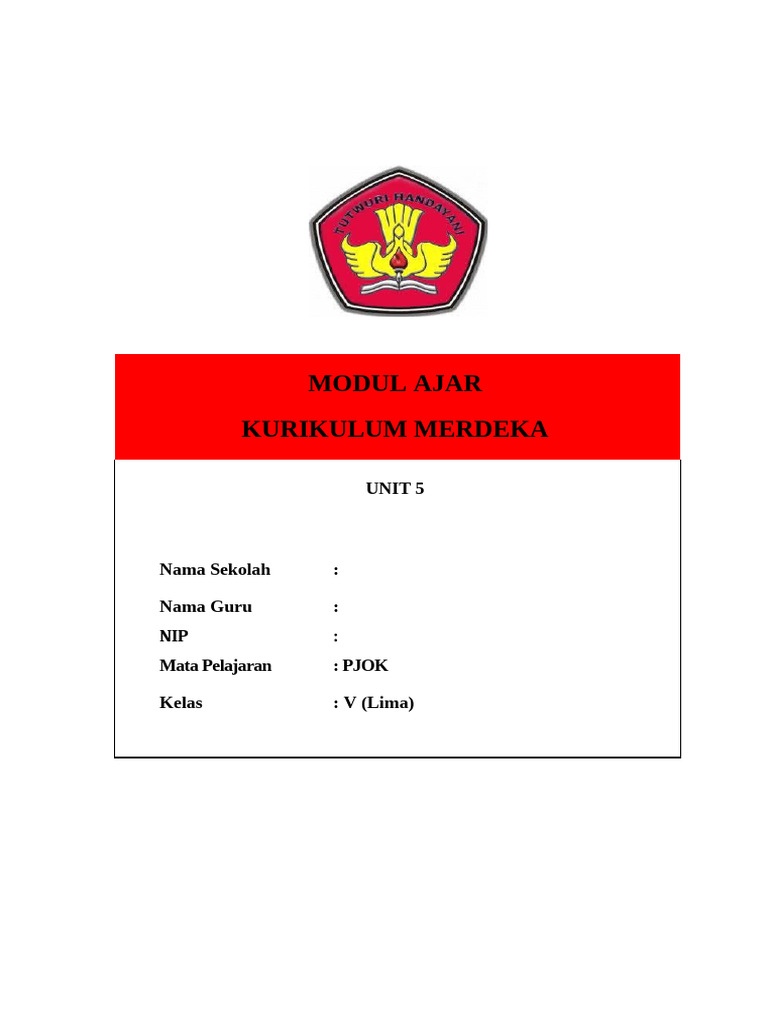 TUTWURI HANDAYANI

MODUL AJAR

KURIKULUM MERDEKA

UNIT 5

Nama Sekolah :

Nama Guru :

NIP :

Mata Pelajaran : PJOK

Kelas : V (Lima)